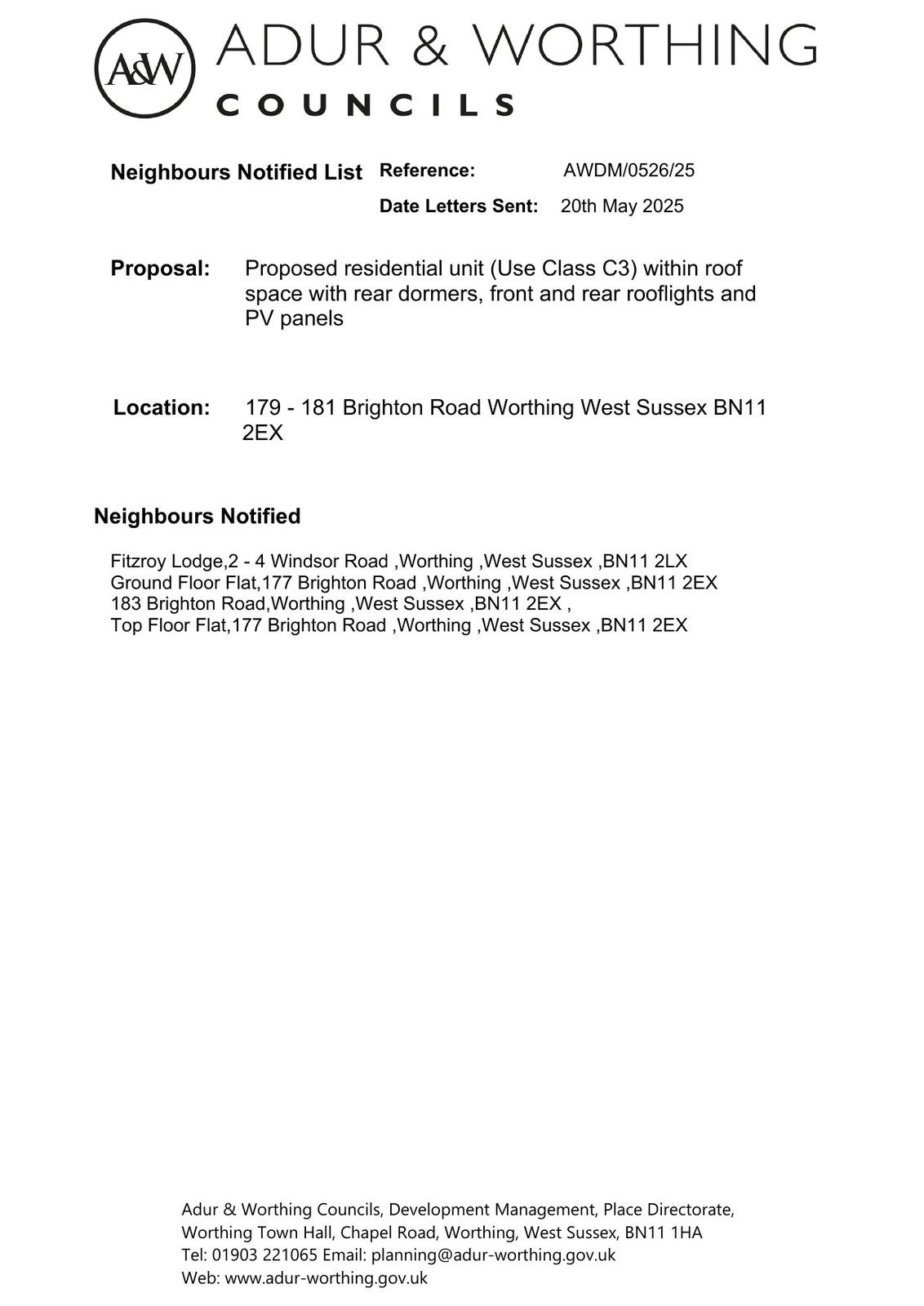 A&W ADUR & WORTHING COUNCILS

Neighbours Notified List Reference: AWDM/0526/25

Date Letters Sent: 20th May 2025

Proposal: Proposed residential unit (Use Class C3) within roof space with rear dormers, front and rear rooflights and PV panels

Location: 179 - 181 Brighton Road Worthing West Sussex BN11 2EX

Neighbours Notified

Fitzroy Lodge,2 - 4 Windsor Road ,Worthing ,West Sussex ,BN11 2LX
Ground Floor Flat,177 Brighton Road ,Worthing ,West Sussex ,BN11 2EX
183 Brighton Road,Worthing ,West Sussex ,BN11 2EX ,
Top Floor Flat,177 Brighton Road ,Worthing ,West Sussex ,BN11 2EX

Adur & Worthing Councils, Development Management, Place Directorate, Worthing Town Hall, Chapel Road, Worthing, West Sussex, BN11 1HA
Tel: 01903 221065 Email: planning@adur-worthing.gov.uk
Web: www.adur-worthing.gov.uk